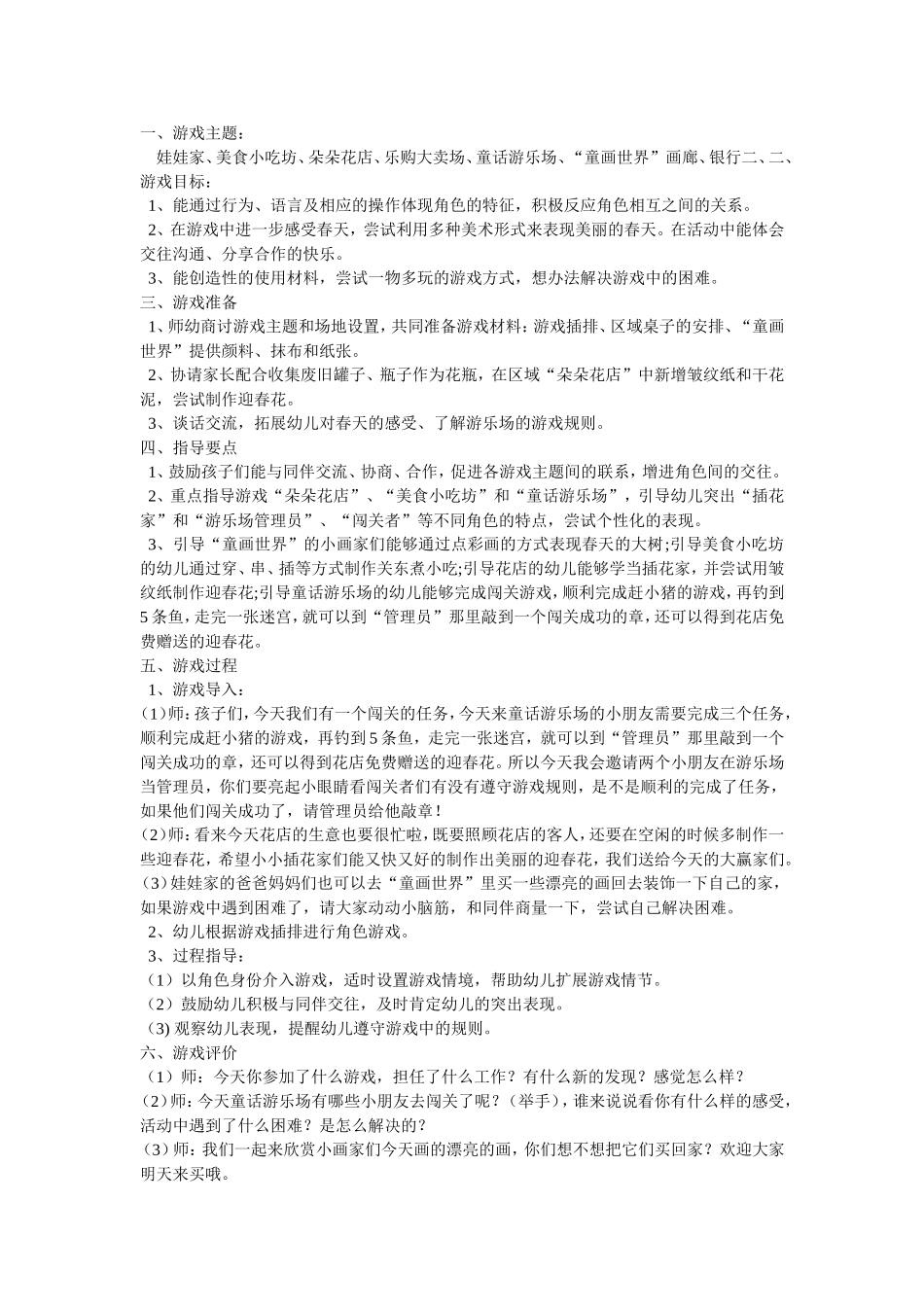 一、游戏主题：

娃娃家、美食小吃坊、朵朵花店、乐购大卖场、童话游乐场、“童画世界”画廊、银行二、二、游戏目标：

1、能通过行为、语言及相应的操作体现角色的特征，积极反应角色相互之间的关系。

2、在游戏中进一步感受春天，尝试利用多种美术形式来表现美丽的春天。在活动中能体会交往沟通、分享合作的快乐。

3、能创造性的使用材料，尝试一物多玩的游戏方式，想办法解决游戏中的困难。

三、游戏准备

1、师幼商讨游戏主题和场地设置，共同准备游戏材料：游戏插排、区域桌子的安排、“童画世界”提供颜料、抹布和纸张。

2、协请家长配合收集废旧罐子、瓶子作为花瓶，在区域“朵朵花店”中新增皱纹纸和干花泥，尝试制作迎春花。

3、谈话交流，拓展幼儿对春天的感受、了解游乐场的游戏规则。

四、指导要点

1、鼓励孩子们能与同伴交流、协商、合作，促进各游戏主题间的联系，增进角色间的交往。

2、重点指导游戏“朵朵花店”、“美食小吃坊”和“童话游乐场”，引导幼儿突出“插花家”和“游乐场管理员”、“闯关者”等不同角色的特点，尝试个性化的表现。

3、引导“童画世界”的小画家们能够通过点彩画的方式表现春天的大树;引导美食小吃坊的幼儿通过穿、串、插等方式制作关东煮小吃;引导花店的幼儿能够学当插花家，并尝试用皱纹纸制作迎春花;引导童话游乐场的幼儿能够完成闯关游戏，顺利完成赶小猪的游戏，再钓到5条鱼，走完一张迷宫，就可以到“管理员”那里敲到一个闯关成功的章，还可以得到花店免费赠送的迎春花。

五、游戏过程

1、游戏导入：

(1)师：孩子们，今天我们有一个闯关的任务，今天来童话游乐场的小朋友需要完成三个任务，顺利完成赶小猪的游戏，再钓到5条鱼，走完一张迷宫，就可以到“管理员”那里敲到一个闯关成功的章，还可以得到花店免费赠送的迎春花。所以今天我会邀请两个小朋友在游乐场当管理员，你们要亮起小眼睛看闯关者们有没有遵守游戏规则，是不是顺利的完成了任务，如果他们闯关成功了，请管理员给他敲章！

(2)师：看来今天花店的生意也要很忙啦，既要照顾花店的客人，还要在空闲的时候多制作一些迎春花，希望小小插花家们能又快又好的制作出美丽的迎春花，我们送给今天的大赢家们。

(3)娃娃家的爸爸妈妈们也可以去“童画世界”里买一些漂亮的画回去装饰一下自己的家，如果游戏中遇到困难了，请大家动动小脑筋，和同伴商量一下，尝试自己解决困难。

2、幼儿根据游戏插排进行角色游戏。

3、过程指导：

（1）以角色身份介入游戏，适时设置游戏情境，帮助幼儿扩展游戏情节。

（2）鼓励幼儿积极与同伴交往，及时肯定幼儿的突出表现。

(3) 观察幼儿表现，提醒幼儿遵守游戏中的规则。

六、游戏评价

（1）师：今天你参加了什么游戏，担任了什么工作？有什么新的发现？感觉怎么样？

(2)师：今天童话游乐场有哪些小朋友去闯关了呢？（举手），谁来说说看你有什么样的感受，活动中遇到了什么困难？是怎么解决的？

(3)师：我们一起来欣赏小画家们今天画的漂亮的画，你们想不想把它们买回家？欢迎大家明天来买哦。